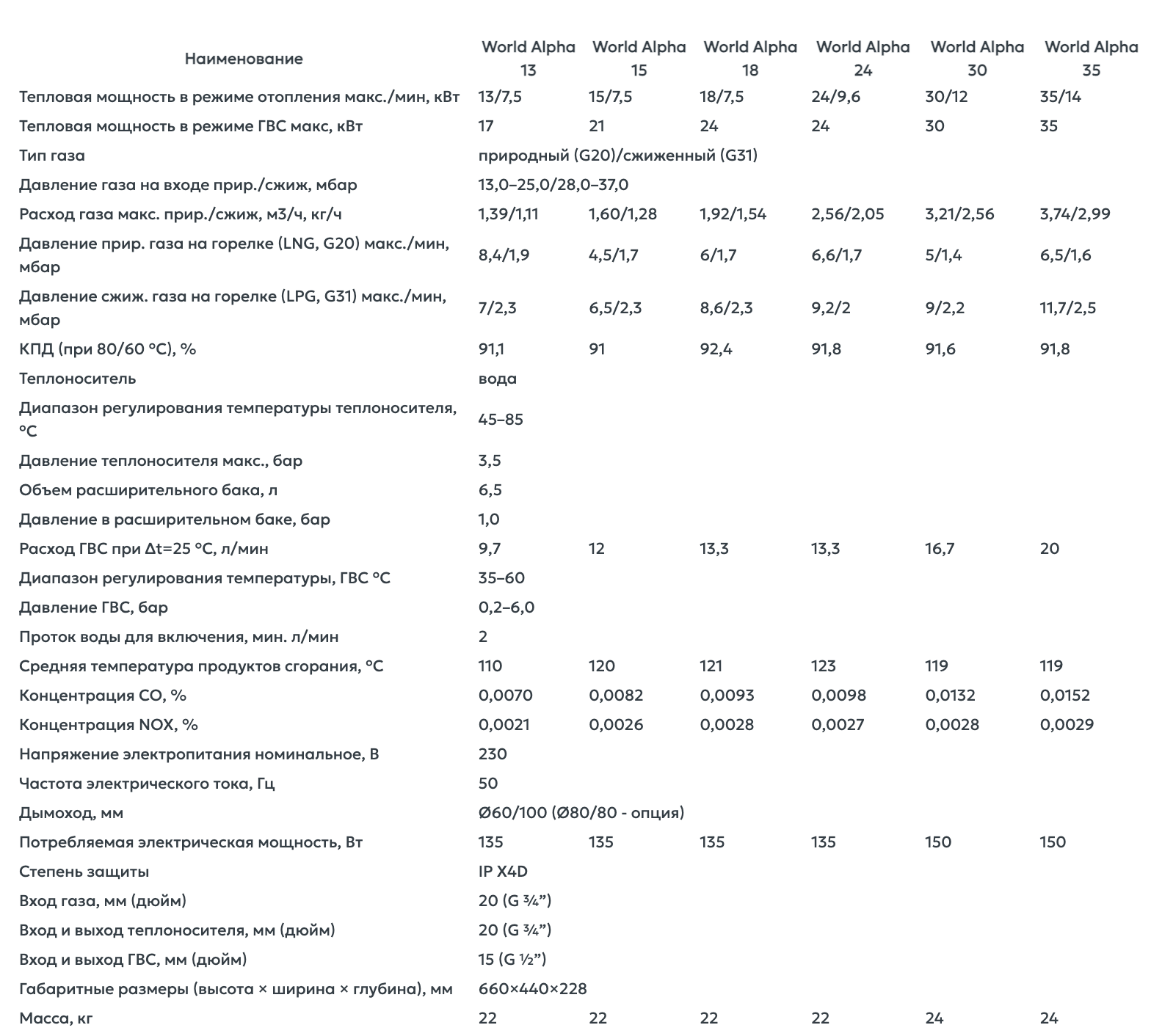 | Наименование | World Alpha 13 | World Alpha 15 | World Alpha 18 | World Alpha 24 | World Alpha 30 | World Alpha 35 |
|---|---|---|---|---|---|---|
| Тепловая мощность в режиме отопления макс./мин, кВт | 13/7,5 | 15/7,5 | 18/7,5 | 24/9,6 | 30/12 | 35/14 |
| Тепловая мощность в режиме ГВС макс, кВт | 17 | 21 | 24 | 24 | 30 | 35 |
| Тип газа | природный (G20)/сжиженный (G31) | | | | | |
| Давление газа на входе прир./сжиж, мбар | 13,0–25,0/28,0–37,0 | | | | | |
| Расход газа макс. прир./сжиж, м3/ч, кг/ч | 1,39/1,11 | 1,60/1,28 | 1,92/1,54 | 2,56/2,05 | 3,21/2,56 | 3,74/2,99 |
| Давление прир. газа на горелке (LNG, G20) макс./мин, мбар | 8,4/1,9 | 4,5/1,7 | 6/1,7 | 6,6/1,7 | 5/1,4 | 6,5/1,6 |
| Давление сжиж. газа на горелке (LPG, G31) макс./мин, мбар | 7/2,3 | 6,5/2,3 | 8,6/2,3 | 9,2/2 | 9/2,2 | 11,7/2,5 |
| КПД (при 80/60 °C), % | 91,1 | 91 | 92,4 | 91,8 | 91,6 | 91,8 |
| Теплоноситель | вода | | | | | |
| Диапазон регулирования температуры теплоносителя, °C | 45–85 | | | | | |
| Давление теплоносителя макс., бар | 3,5 | | | | | |
| Объем расширительного бака, л | 6,5 | | | | | |
| Давление в расширительном баке, бар | 1,0 | | | | | |
| Расход ГВС при Δt=25 °C, л/мин | 9,7 | 12 | 13,3 | 13,3 | 16,7 | 20 |
| Диапазон регулирования температуры, ГВС °C | 35–60 | | | | | |
| Давление ГВС, бар | 0,2–6,0 | | | | | |
| Проток воды для включения, мин. л/мин | 2 | | | | | |
| Средняя температура продуктов сгорания, °C | 110 | 120 | 121 | 123 | 119 | 119 |
| Концентрация CO, % | 0,0070 | 0,0082 | 0,0093 | 0,0098 | 0,0132 | 0,0152 |
| Концентрация NOX, % | 0,0021 | 0,0026 | 0,0028 | 0,0027 | 0,0028 | 0,0029 |
| Напряжение электропитания номинальное, В | 230 | | | | | |
| Частота электрического тока, Гц | 50 | | | | | |
| Дымоход, мм | Ø60/100 (Ø80/80 - опция) | | | | | |
| Потребляемая электрическая мощность, Вт | 135 | 135 | 135 | 135 | 150 | 150 |
| Степень защиты | IP X4D | | | | | |
| Вход газа, мм (дюйм) | 20 (G ¾”) | | | | | |
| Вход и выход теплоносителя, мм (дюйм) | 20 (G ¾”) | | | | | |
| Вход и выход ГВС, мм (дюйм) | 15 (G ½”) | | | | | |
| Габаритные размеры (высота × ширина × глубина), мм | 660×440×228 | | | | | |
| Масса, кг | 22 | 22 | 22 | 22 | 24 | 24 |